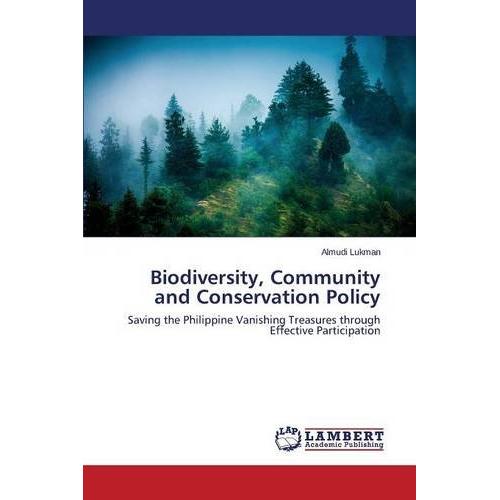 Almudi Lukman

Biodiversity, Community and Conservation Policy

Saving the Philippine Vanishing Treasures through Effective Participation

LAP

LAMBERT
Academic Publishing